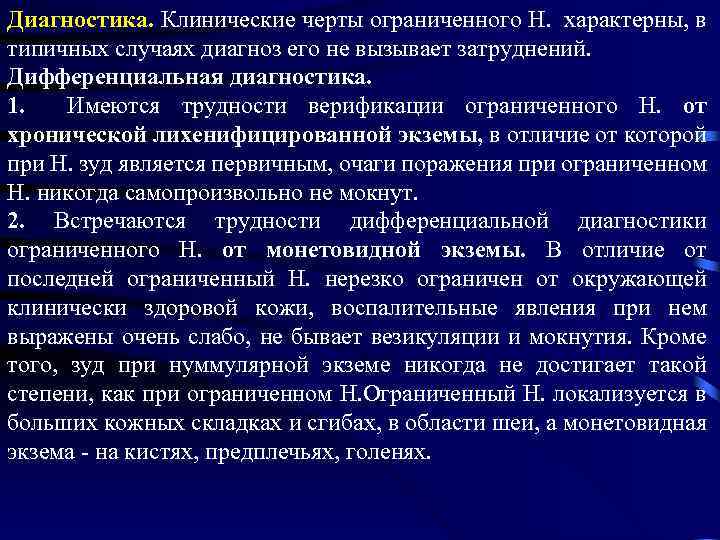 Диагностика. Клинические черты ограниченного Н. характерны, в типичных случаях диагноз его не вызывает затруднений.
Дифференциальная диагностика.
1. Имеются трудности верификации ограниченного Н. от хронической лихенифицированной экземы, в отличие от которой при Н. зуд является первичным, очаги поражения при ограниченном Н. никогда самопроизвольно не мокнут.
2. Встречаются трудности дифференциальной диагностики ограниченного Н. от монетовидной экземы. В отличие от последней ограниченный Н. нерезко ограничен от окружающей клинически здоровой кожи, воспалительные явления при нем выражены очень слабо, не бывает везикуляции и мокнутия. Кроме того, зуд при нуммулярной экземе никогда не достигает такой степени, как при ограниченном Н.Ограниченный Н. локализуется в больших кожных складках и сгибах, в области шеи, а монетовидная экзема - на кистях, предплечьях, голенях.